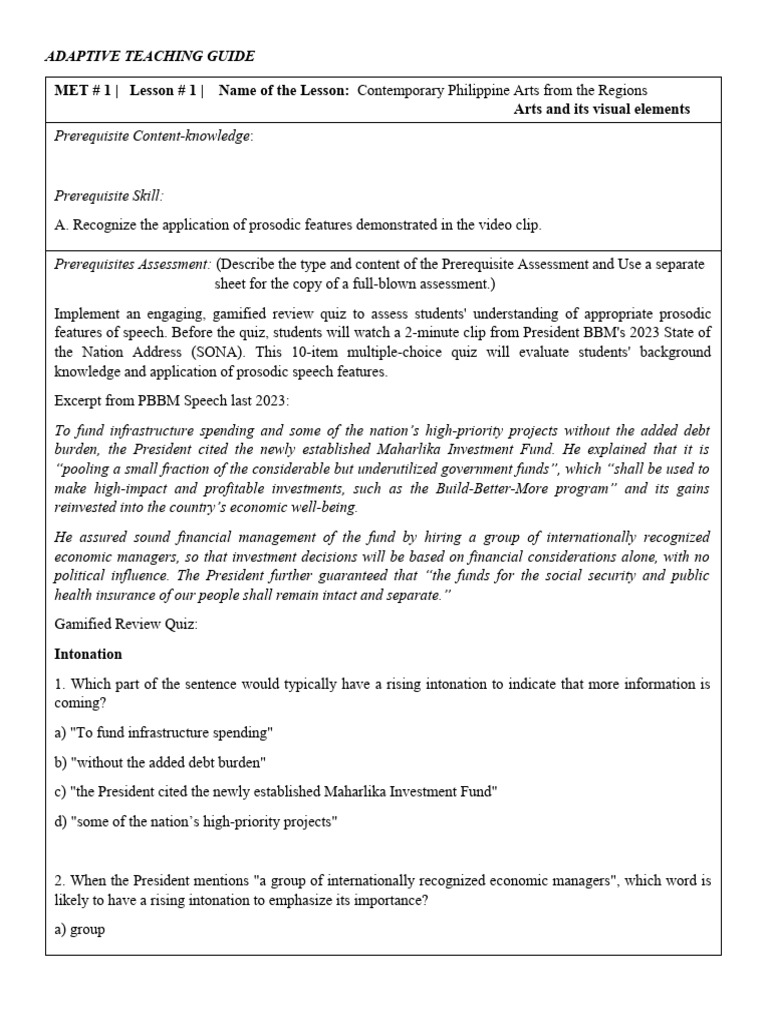 ADAPTIVE TEACHING GUIDE

MET # 1 | Lesson # 1 | Name of the Lesson: Contemporary Philippine Arts from the Regions
Arts and its visual elements

Prerequisite Content-knowledge:

Prerequisite Skill:

A. Recognize the application of prosodic features demonstrated in the video clip.

Prerequisites Assessment: (Describe the type and content of the Prerequisite Assessment and Use a separate sheet for the copy of a full-blown assessment.)

Implement an engaging, gamified review quiz to assess students' understanding of appropriate prosodic features of speech. Before the quiz, students will watch a 2-minute clip from President BBM's 2023 State of the Nation Address (SONA). This 10-item multiple-choice quiz will evaluate students' background knowledge and application of prosodic speech features.

Excerpt from PBBM Speech last 2023:

To fund infrastructure spending and some of the nation's high-priority projects without the added debt burden, the President cited the newly established Maharlika Investment Fund. He explained that it is "pooling a small fraction of the considerable but underutilized government funds", which "shall be used to make high-impact and profitable investments, such as the Build-Better-More program" and its gains reinvested into the country's economic well-being.

He assured sound financial management of the fund by hiring a group of internationally recognized economic managers, so that investment decisions will be based on financial considerations alone, with no political influence. The President further guaranteed that "the funds for the social security and public health insurance of our people shall remain intact and separate."

Gamified Review Quiz:

Intonation

1. Which part of the sentence would typically have a rising intonation to indicate that more information is coming?

a) "To fund infrastructure spending"

b) "without the added debt burden"

c) "the President cited the newly established Maharlika Investment Fund"

d) "some of the nation's high-priority projects"

2. When the President mentions "a group of internationally recognized economic managers", which word is likely to have a rising intonation to emphasize its importance?

a) group